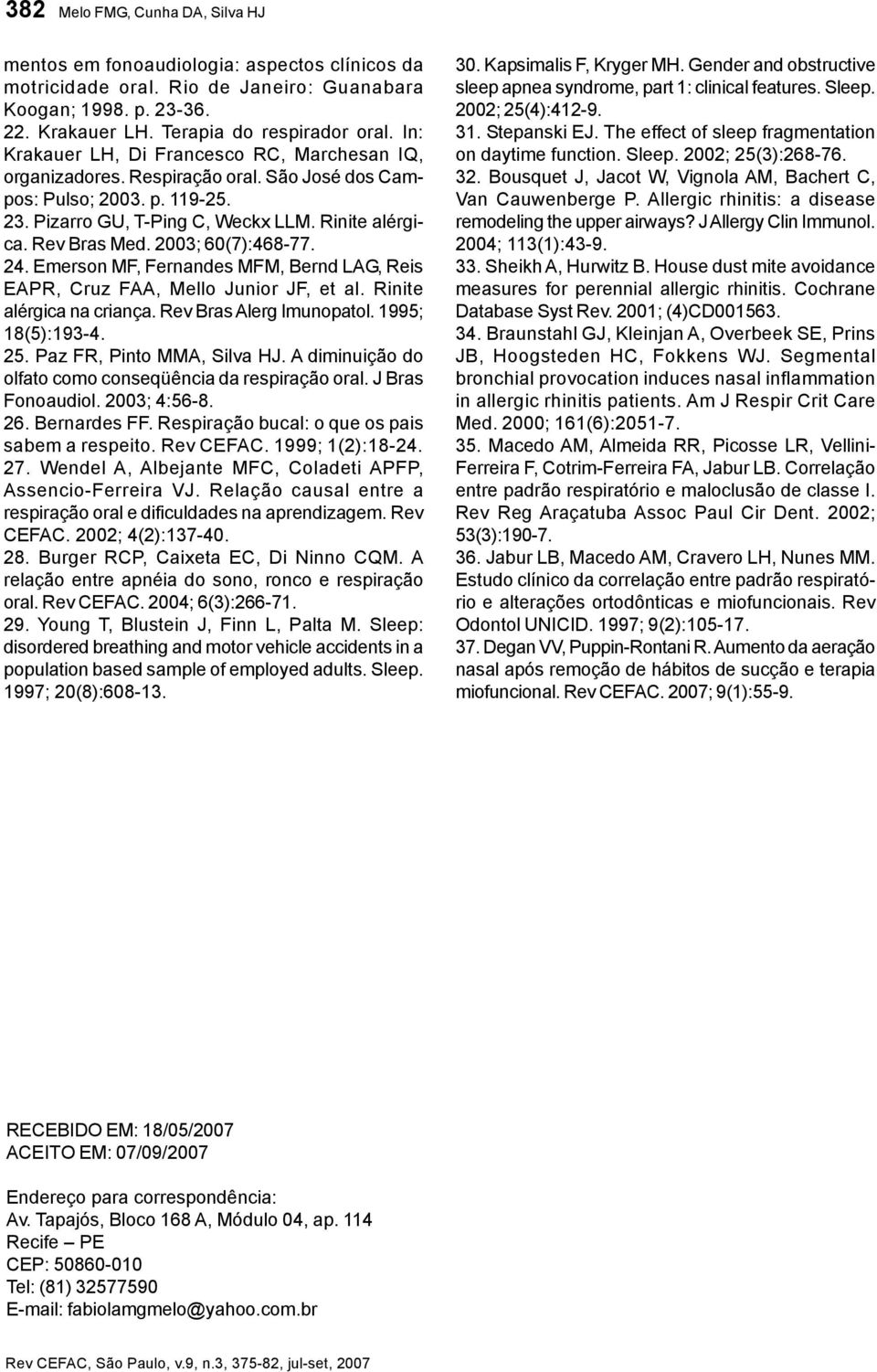 382 Melo FMG, Cunha DA, Silva HJ

mentos em fonoaudiologia: aspectos clínicos da motricidade oral. Rio de Janeiro: Guanabara Koogan; 1998. p. 23-36.
22. Krakauer LH. Terapia do respirador oral. In: Krakauer LH, Di Francesco RC, Marchesan IQ, organizadores. Respiração oral. São José dos Campos: Pulso; 2003. p. 119-25.
23. Pizarro GU, T-Ping C, Weckx LLM. Rinite alérgica. Rev Bras Med. 2003; 60(7):468-77.
24. Emerson MF, Fernandes MFM, Bernd LAG, Reis EAPR, Cruz FAA, Mello Junior JF, et al. Rinite alérgica na criança. Rev Bras Alerg Imunopatol. 1995; 18(5):193-4.
25. Paz FR, Pinto MMA, Silva HJ. A diminuição do olfato como conseqüência da respiração oral. J Bras Fonoaudiol. 2003; 4:56-8.
26. Bernardes FF. Respiração bucal: o que os pais sabem a respeito. Rev CEFAC. 1999; 1(2):18-24.
27. Wendel A, Albejante MFC, Coladeti APFP, Assencio-Ferreira VJ. Relação causal entre a respiração oral e dificuldades na aprendizagem. Rev CEFAC. 2002; 4(2):137-40.
28. Burger RCP, Caixeta EC, Di Ninno CQM. A relação entre apnéia do sono, ronco e respiração oral. Rev CEFAC. 2004; 6(3):266-71.
29. Young T, Blustein J, Finn L, Palta M. Sleep: disordered breathing and motor vehicle accidents in a population based sample of employed adults. Sleep. 1997; 20(8):608-13.
30. Kapsimalis F, Kryger MH. Gender and obstructive sleep apnea syndrome, part 1: clinical features. Sleep. 2002; 25(4):412-9.
31. Stepanski EJ. The effect of sleep fragmentation on daytime function. Sleep. 2002; 25(3):268-76.
32. Bousquet J, Jacot W, Vignola AM, Bachert C, Van Cauwenberge P. Allergic rhinitis: a disease remodeling the upper airways? J Allergy Clin Immunol. 2004; 113(1):43-9.
33. Sheikh A, Hurwitz B. House dust mite avoidance measures for perennial allergic rhinitis. Cochrane Database Syst Rev. 2001; (4)CD001563.
34. Braunstahl GJ, Kleinjan A, Overbeek SE, Prins JB, Hoogsteden HC, Fokkens WJ. Segmental bronchial provocation induces nasal inflammation in allergic rhinitis patients. Am J Respir Crit Care Med. 2000; 161(6):2051-7.
35. Macedo AM, Almeida RR, Picosse LR, Vellini-Ferreira F, Cotrim-Ferreira FA, Jabur LB. Correlação entre padrão respiratório e maloclusão de classe I. Rev Reg Araçatuba Assoc Paul Cir Dent. 2002; 53(3):190-7.
36. Jabur LB, Macedo AM, Cravero LH, Nunes MM. Estudo clínico da correlação entre padrão respiratório e alterações ortodônticas e miofuncionais. Rev Odontol UNICID. 1997; 9(2):105-17.
37. Degan VV, Puppin-Rontani R. Aumento da aeração nasal após remoção de hábitos de sucção e terapia miofuncional. Rev CEFAC. 2007; 9(1):55-9.

RECEBIDO EM: 18/05/2007
ACEITO EM: 07/09/2007

Endereço para correspondência:
Av. Tapajós, Bloco 168 A, Módulo 04, ap. 114
Recife – PE
CEP: 50860-010
Tel: (81) 32577590
E-mail: fabiolamgmelo@yahoo.com.br

Rev CEFAC, São Paulo, v.9, n.3, 375-82, jul-set, 2007